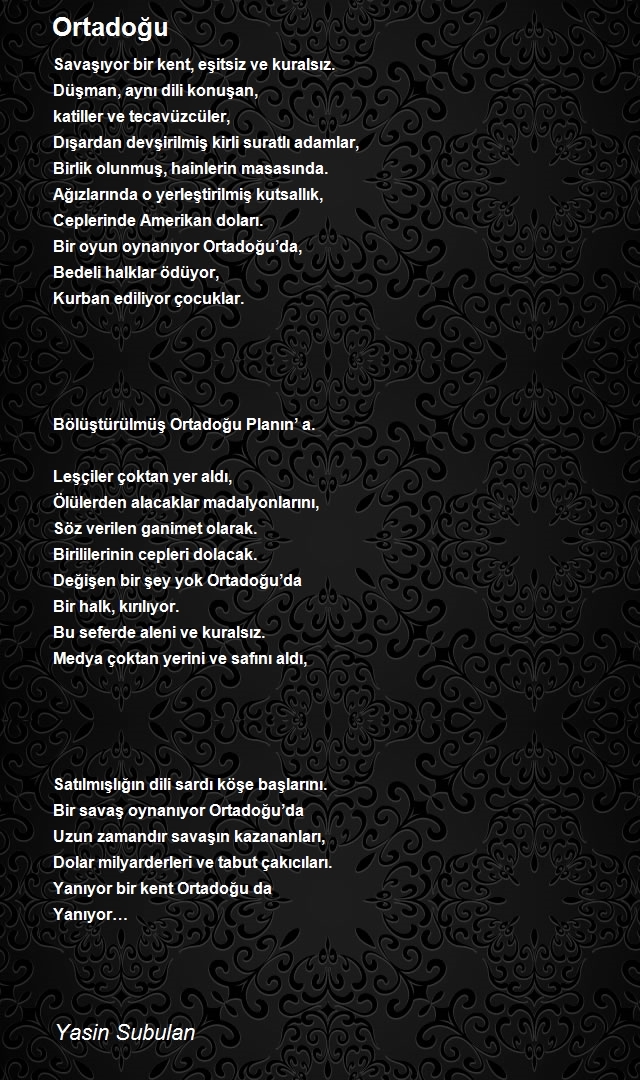 Ortadoğu

Savaşıyor bir kent, eşitsiz ve kuralsız.
Düşman, aynı dili konuşan,
katiller ve tecavüzcüler,
Dışardan devşirilmiş kirli suratlı adamlar,
Birlik olunmuş, hainlerin masasında.
Ağızlarında o yerleştirilmiş kutsallık,
Ceplerinde Amerikan doları.
Bir oyun oynanıyor Ortadoğu'da,
Bedeli halklar ödüyor,
Kurban ediliyor çocuklar.

Bölüştürülmüş Ortadoğu Planın' a.

Leşçiler çoktan yer aldı,
Ölülerden alacaklar madalyonlarını,
Söz verilen ganimet olarak.
Birililerinin cepleri dolacak.
Değişen bir şey yok Ortadoğu'da
Bir halk, kırılıyor.
Bu seferde aleni ve kuralsız.
Medya çoktan yerini ve safını aldı,

Satılmışlığın dili sardı köşe başlarını.
Bir savaş oynanıyor Ortadoğu'da
Uzun zamandır savaşın kazananları,
Dolar milyarderleri ve tabut çakıcıları.
Yanıyor bir kent Ortadoğu da
Yanıyor…

Yasin Subulan